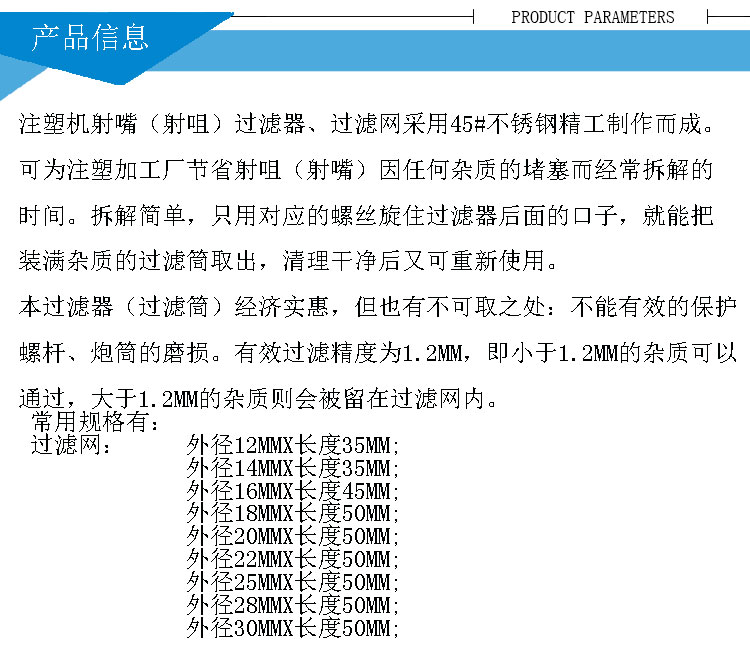 产品信息

PRODUCT PARAMETERS

注塑机射嘴（射咀）过滤器、过滤网采用45#不锈钢精工制作而成。可为注塑加工厂节省射咀（射嘴）因任何杂质的堵塞而经常拆解的时间。拆解简单，只用对应的螺丝旋住过滤器后面的口子，就能把装满杂质的过滤筒取出，清理干净后又可重新使用。

本过滤器（过滤筒）经济实惠，但也有不可取之处：不能有效的保护螺杆、炮筒的磨损。有效过滤精度为1.2MM，即小于1.2MM的杂质可以通过，大于1.2MM的杂质则会被留在过滤网内。

常用规格有：
过滤网： 外径12MMX长度35MM;
外径14MMX长度35MM;
外径16MMX长度45MM;
外径18MMX长度50MM;
外径20MMX长度50MM;
外径22MMX长度50MM;
外径25MMX长度50MM;
外径28MMX长度50MM;
外径30MMX长度50MM;